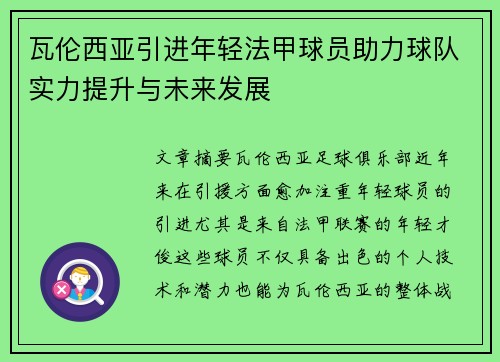 瓦伦西亚引进年轻法甲球员助力球队实力提升与未来发展

文章摘要瓦伦西亚足球俱乐部近年来在引援方面愈加注重年轻球员的引进尤其是来自法甲联赛的年轻才俊这些球员不仅具备出色的个人技术和潜力也能为瓦伦西亚的整体战